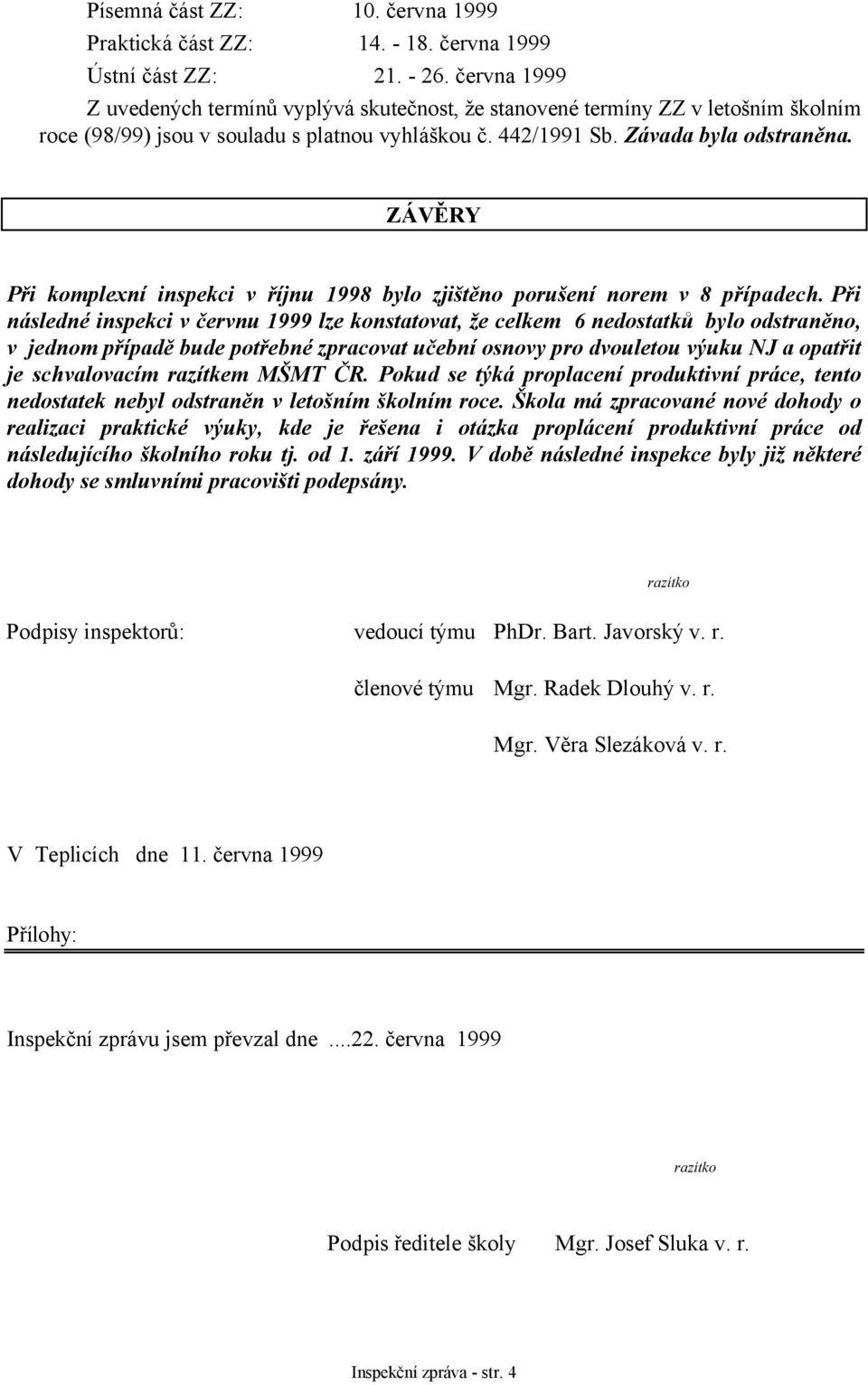 Písemná část ZZ: 10. června 1999
Praktická část ZZ: 14. - 18. června 1999
Ústní část ZZ: 21. - 26. června 1999
Z uvedených termínů vyplývá skutečnost, že stanovené termíny ZZ v letošním školním roce (98/99) jsou v souladu s platnou vyhláškou č. 442/1991 Sb. Závada byla odstraněna.

ZÁVĚRY

Při komplexní inspekci v říjnu 1998 bylo zjištěno porušení norem v 8 případech. Při následné inspekci v červnu 1999 lze konstatovat, že celkem 6 nedostatků bylo odstraněno, v jednom případě bude potřebné zpracovat učební osnovy pro dvouletou výuku NJ a opatřit je schvalovacím razítkem MŠMT ČR. Pokud se týká proplacení produktivní práce, tento nedostatek nebyl odstraněn v letošním školním roce. Škola má zpracované nové dohody o realizaci praktické výuky, kde je řešena i otázka proplácení produktivní práce od následujícího školního roku tj. od 1. září 1999. V době následné inspekce byly již některé dohody se smluvními pracovišti podepsány.

razítko

Podpisy inspektorů: vedoucí týmu PhDr. Bart. Javorský v. r.

členové týmu Mgr. Radek Dlouhý v. r.

Mgr. Věra Slezáková v. r.

V Teplicích dne 11. června 1999

Přílohy:

Inspekční zprávu jsem převzal dne ....22. června 1999

razítko

Podpis ředitele školy Mgr. Josef Sluka v. r.

Inspekční zpráva - str. 4